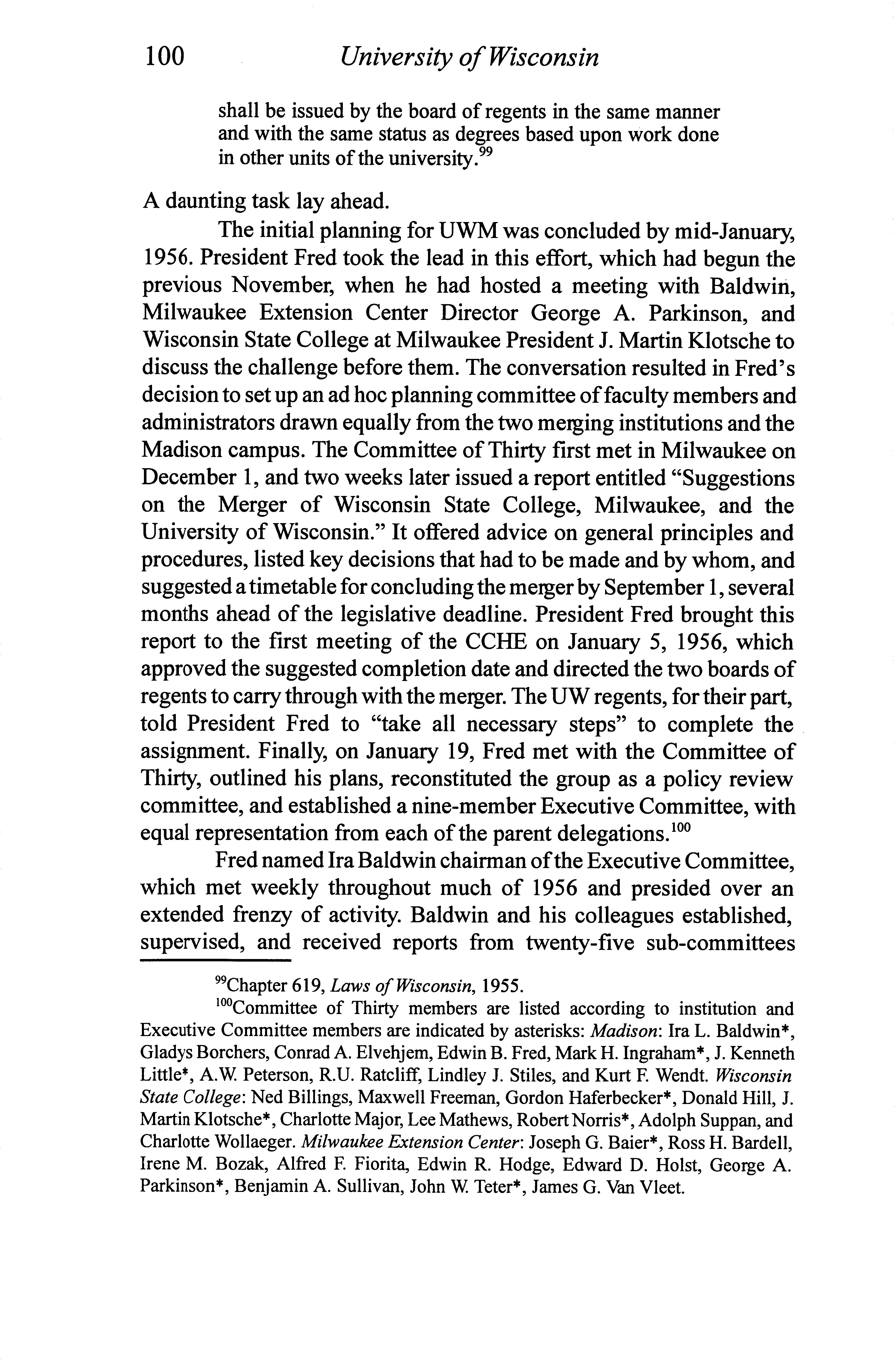 100 University of Wisconsin

shall be issued by the board of regents in the same manner and with the same status as degrees based upon work done in other units of the university.$^{99}$

A daunting task lay ahead.

The initial planning for UWM was concluded by mid-January, 1956. President Fred took the lead in this effort, which had begun the previous November, when he had hosted a meeting with Baldwin, Milwaukee Extension Center Director George A. Parkinson, and Wisconsin State College at Milwaukee President J. Martin Klotsche to discuss the challenge before them. The conversation resulted in Fred's decision to set up an ad hoc planning committee of faculty members and administrators drawn equally from the two merging institutions and the Madison campus. The Committee of Thirty first met in Milwaukee on December 1, and two weeks later issued a report entitled "Suggestions on the Merger of Wisconsin State College, Milwaukee, and the University of Wisconsin." It offered advice on general principles and procedures, listed key decisions that had to be made and by whom, and suggested a timetable for concluding the merger by September 1, several months ahead of the legislative deadline. President Fred brought this report to the first meeting of the CCHE on January 5, 1956, which approved the suggested completion date and directed the two boards of regents to carry through with the merger. The UW regents, for their part, told President Fred to "take all necessary steps" to complete the assignment. Finally, on January 19, Fred met with the Committee of Thirty, outlined his plans, reconstituted the group as a policy review committee, and established a nine-member Executive Committee, with equal representation from each of the parent delegations.$^{100}$

Fred named Ira Baldwin chairman of the Executive Committee, which met weekly throughout much of 1956 and presided over an extended frenzy of activity. Baldwin and his colleagues established, supervised, and received reports from twenty-five sub-committees

$^{99}$Chapter 619, Laws of Wisconsin, 1955.

$^{100}$Committee of Thirty members are listed according to institution and Executive Committee members are indicated by asterisks: Madison: Ira L. Baldwin*, Gladys Borchers, Conrad A. Elvehjem, Edwin B. Fred, Mark H. Ingraham*, J. Kenneth Little*, A.W. Peterson, R.U. Ratcliff, Lindley J. Stiles, and Kurt F. Wendt. Wisconsin State College: Ned Billings, Maxwell Freeman, Gordon Haferbecker*, Donald Hill, J. Martin Klotsche*, Charlotte Major, Lee Mathews, Robert Norris*, Adolph Suppan, and Charlotte Wollaeger. Milwaukee Extension Center: Joseph G. Baier*, Ross H. Bardell, Irene M. Bozak, Alfred F. Fiorita, Edwin R. Hodge, Edward D. Holst, George A. Parkinson*, Benjamin A. Sullivan, John W. Teter*, James G. Van Vleet.